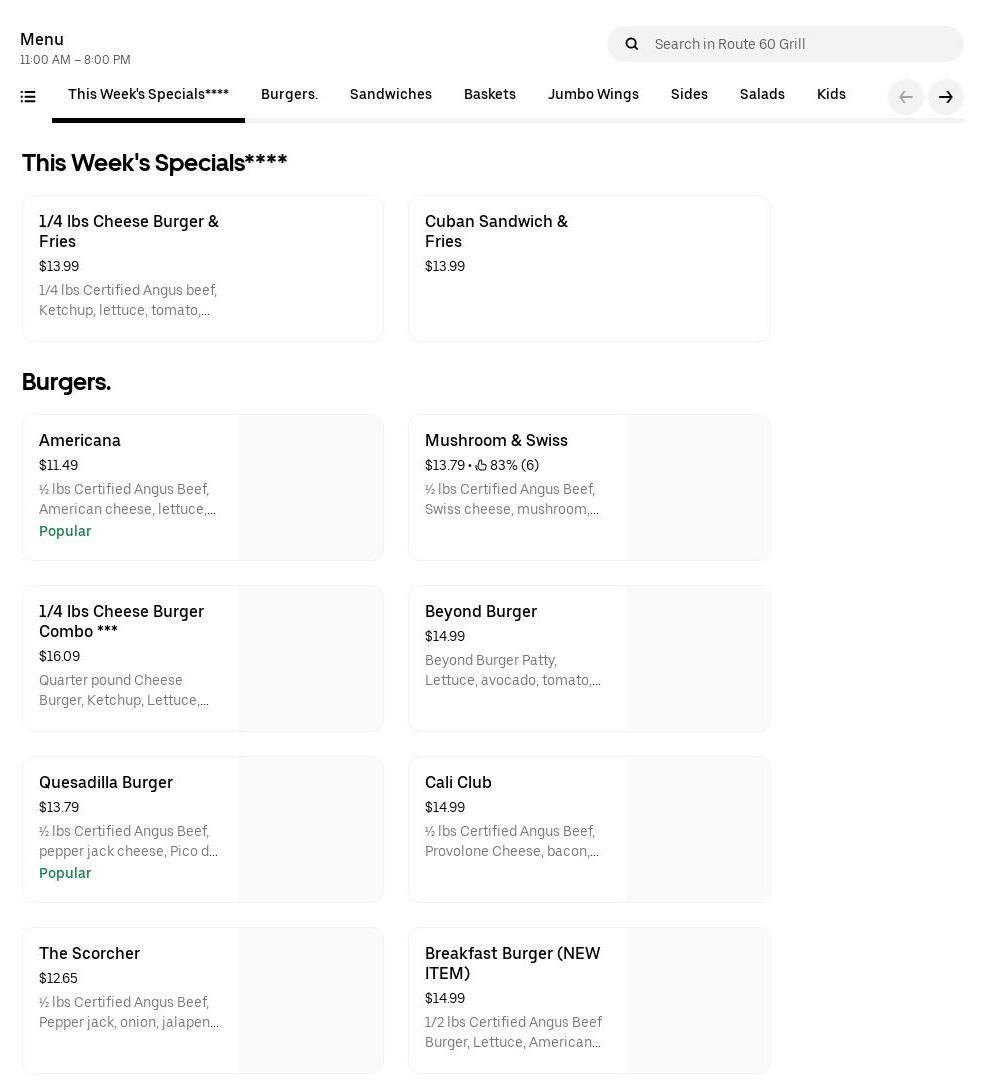 Menu
11:00 AM – 8:00 PM

Search in Route 60 Grill

This Week's Specials**** Burgers. Sandwiches Baskets Jumbo Wings Sides Salads Kids

This Week's Specials****

1/4 lbs Cheese Burger & Fries
$13.99
1/4 lbs Certified Angus beef, Ketchup, lettuce, tomato,...

Cuban Sandwich & Fries
$13.99

Burgers.

Americana
$11.49
½ lbs Certified Angus Beef, American cheese, lettuce,...
Popular

Mushroom & Swiss
$13.79 • 83% (6)
½ lbs Certified Angus Beef, Swiss cheese, mushroom,...

1/4 lbs Cheese Burger Combo ***
$16.09
Quarter pound Cheese Burger, Ketchup, Lettuce,...

Beyond Burger
$14.99
Beyond Burger Patty, Lettuce, avocado, tomato,...

Quesadilla Burger
$13.79
½ lbs Certified Angus Beef, pepper jack cheese, Pico d...
Popular

Cali Club
$14.99
½ lbs Certified Angus Beef, Provolone Cheese, bacon,...

The Scorcher
$12.65
½ lbs Certified Angus Beef, Pepper jack, onion, jalapen...

Breakfast Burger (NEW ITEM)
$14.99
1/2 lbs Certified Angus Beef Burger, Lettuce, American...